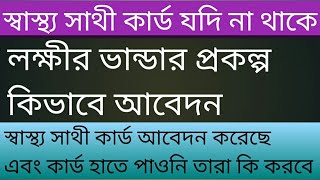 স্বাস্থ্য সাথী কার্ড যদি না থাকে

লক্ষীর ভান্ডার প্রকল্প কিভাবে আবেদন

স্বাস্থ্য সাথী কার্ড আবেদন করেছে এবং কার্ড হাতে পাওনি তারা কি করবে